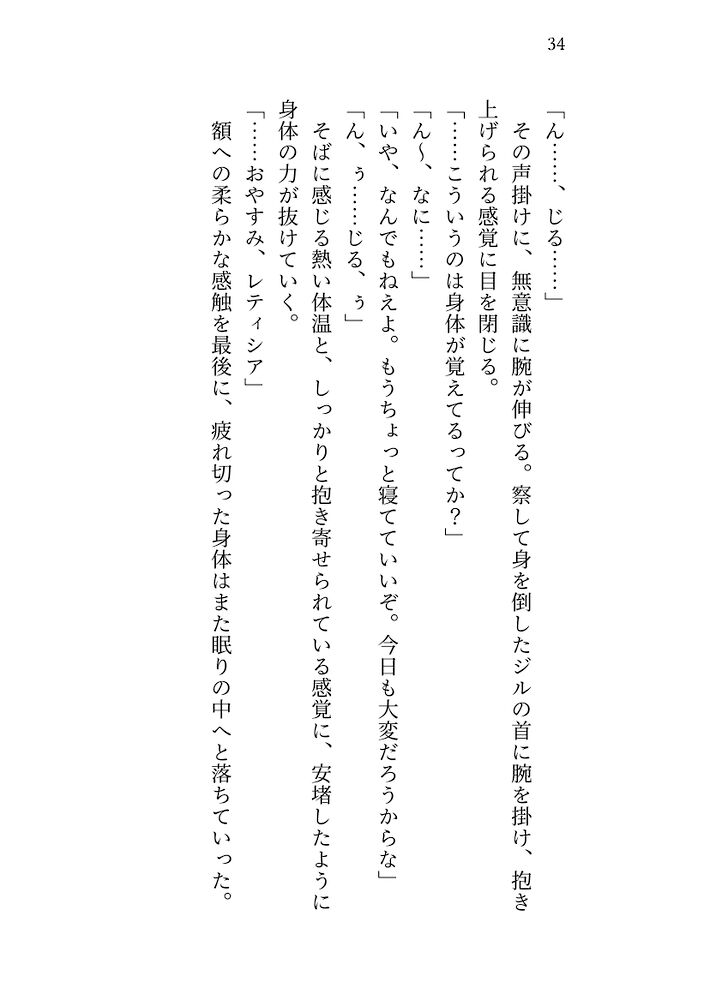 34

「ん……、じる……」

その声掛けに、無意識に腕が伸びる。察して身を倒したジルの首に腕を掛け、抱き上げられる感覚に目を閉じる。

「……こういうのは身体が覚えてるってか？」

「ん〜、なに……」

「いや、なんでもねえよ。もうちょっと寝てていいぞ。今日も大変だろうからな」

「ん、ぅ……じる、ぅ」

そばに感じる熱い体温と、しっかりと抱き寄せられている感覚に、安堵したように身体の力が抜けていく。

「……おやすみ、レティシア」

額への柔らかな感触を最後に、疲れ切った身体はまた眠りの中へと落ちていった。